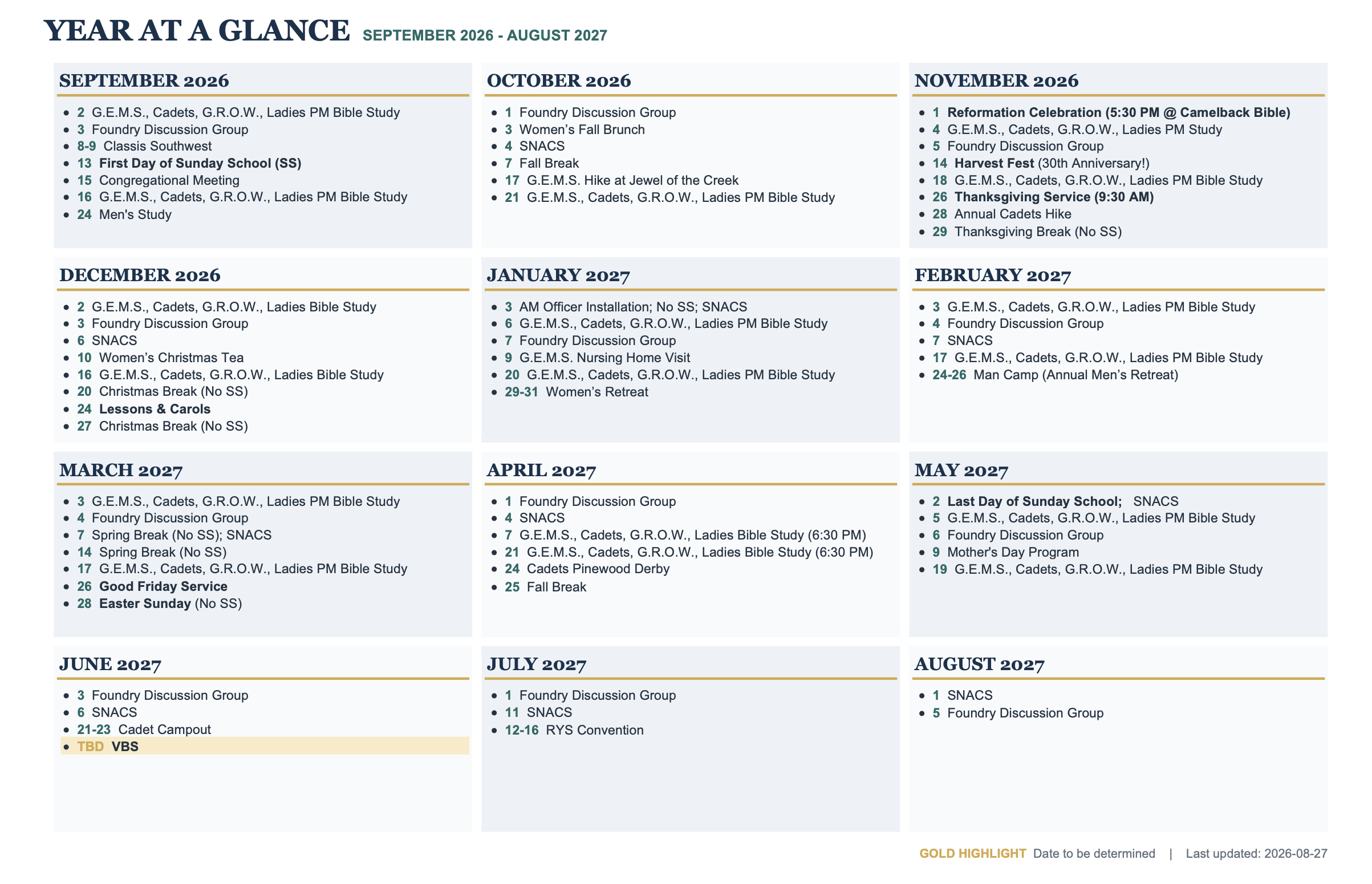 YEAR AT A GLANCE SEPTEMBER 2026 - AUGUST 2027

SEPTEMBER 2026

- 2 G.E.M.S., Cadets, G.R.O.W., Ladies PM Bible Study
- 3 Foundry Discussion Group
- 8-9 Classis Southwest
- 13 First Day of Sunday School (SS)
- 15 Congregational Meeting
- 16 G.E.M.S., Cadets, G.R.O.W., Ladies PM Bible Study
- 24 Men's Study

OCTOBER 2026

- 1 Foundry Discussion Group
- 3 Women's Fall Brunch
- 4 SNACS
- 7 Fall Break
- 17 G.E.M.S. Hike at Jewel of the Creek
- 21 G.E.M.S., Cadets, G.R.O.W., Ladies PM Bible Study

NOVEMBER 2026

- 1 Reformation Celebration (5:30 PM @ Camelback Bible)
- 4 G.E.M.S., Cadets, G.R.O.W., Ladies PM Study
- 5 Foundry Discussion Group
- 14 Harvest Fest (30th Anniversary!)
- 18 G.E.M.S., Cadets, G.R.O.W., Ladies PM Bible Study
- 26 Thanksgiving Service (9:30 AM)
- 28 Annual Cadets Hike
- 29 Thanksgiving Break (No SS)

DECEMBER 2026

- 2 G.E.M.S., Cadets, G.R.O.W., Ladies Bible Study
- 3 Foundry Discussion Group
- 6 SNACS
- 10 Women's Christmas Tea
- 16 G.E.M.S., Cadets, G.R.O.W., Ladies Bible Study
- 20 Christmas Break (No SS)
- 24 Lessons & Carols
- 27 Christmas Break (No SS)

JANUARY 2027

- 3 AM Officer Installation; No SS; SNACS
- 6 G.E.M.S., Cadets, G.R.O.W., Ladies PM Bible Study
- 7 Foundry Discussion Group
- 9 G.E.M.S. Nursing Home Visit
- 20 G.E.M.S., Cadets, G.R.O.W., Ladies PM Bible Study
- 29-31 Women's Retreat

FEBRUARY 2027

- 3 G.E.M.S., Cadets, G.R.O.W., Ladies PM Bible Study
- 4 Foundry Discussion Group
- 7 SNACS
- 17 G.E.M.S., Cadets, G.R.O.W., Ladies PM Bible Study
- 24-26 Man Camp (Annual Men's Retreat)

MARCH 2027

- 3 G.E.M.S., Cadets, G.R.O.W., Ladies PM Bible Study
- 4 Foundry Discussion Group
- 7 Spring Break (No SS); SNACS
- 14 Spring Break (No SS)
- 17 G.E.M.S., Cadets, G.R.O.W., Ladies PM Bible Study
- 26 Good Friday Service
- 28 Easter Sunday (No SS)

APRIL 2027

- 1 Foundry Discussion Group
- 4 SNACS
- 7 G.E.M.S., Cadets, G.R.O.W., Ladies Bible Study (6:30 PM)
- 21 G.E.M.S., Cadets, G.R.O.W., Ladies Bible Study (6:30 PM)
- 24 Cadets Pinewood Derby
- 25 Fall Break

MAY 2027

- 2 Last Day of Sunday School; SNACS
- 5 G.E.M.S., Cadets, G.R.O.W., Ladies PM Bible Study
- 6 Foundry Discussion Group
- 9 Mother's Day Program
- 19 G.E.M.S., Cadets, G.R.O.W., Ladies PM Bible Study

JUNE 2027

- 3 Foundry Discussion Group
- 6 SNACS
- 21-23 Cadet Campout
- TBD VBS

JULY 2027

- 1 Foundry Discussion Group
- 11 SNACS
- 12-16 RYS Convention

AUGUST 2027

- 1 SNACS
- 5 Foundry Discussion Group

GOLD HIGHLIGHT Date to be determined | Last updated: 2026-08-27